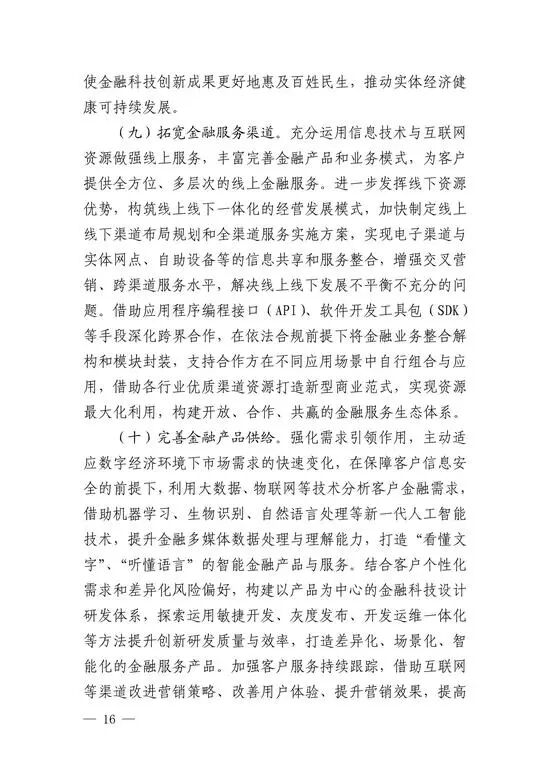 使金融科技创新成果更好地惠及百姓民生，推动实体经济健康可持续发展。

（九）拓宽金融服务渠道。充分运用信息技术与互联网资源做强线上服务，丰富完善金融产品和业务模式，为客户提供全方位、多层次的线上金融服务。进一步发挥线下资源优势，构筑线上线下一体化的经营发展模式，加快制定线上线下渠道布局规划和全渠道服务实施方案，实现电子渠道与实体网点、自助设备等的信息共享和服务整合，增强交叉营销、跨渠道服务水平，解决线上线下发展不平衡不充分的问题。借助应用程序编程接口（API）、软件开发工具包（SDK）等手段深化跨界合作，在依法合规前提下将金融业务整合解构和模块封装，支持合作方在不同应用场景中自行组合与应用，借助各行业优质渠道资源打造新型商业范式，实现资源最大化利用，构建开放、合作、共赢的金融服务生态体系。

（十）完善金融产品供给。强化需求引领作用，主动适应数字经济环境下市场需求的快速变化，在保障客户信息安全的前提下，利用大数据、物联网等技术分析客户金融需求，借助机器学习、生物识别、自然语言处理等新一代人工智能技术，提升金融多媒体数据处理与理解能力，打造“看懂文字”、“听懂语言”的智能金融产品与服务。结合客户个性化需求和差异化风险偏好，构建以产品为中心的金融科技设计研发体系，探索运用敏捷开发、灰度发布、开发运维一体化等方法提升创新研发质量与效率，打造差异化、场景化、智能化的金融服务产品。加强客户服务持续跟踪，借助互联网等渠道改进营销策略、改善用户体验、提升营销效果，提高

— 16 —